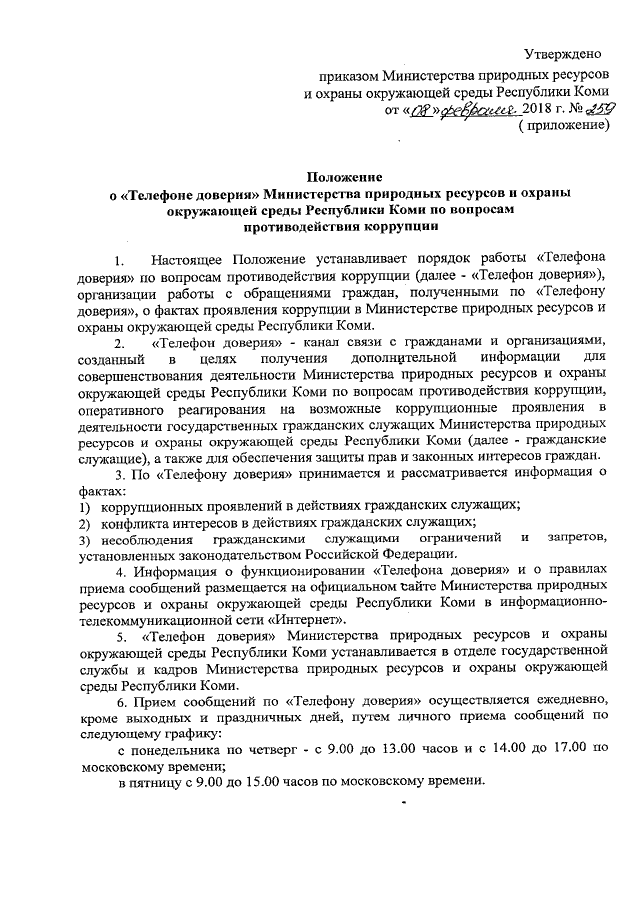 Утверждено

приказом Министерства природных ресурсов и охраны окружающей среды Республики Коми
от «08» февраля 2018 г. № 259
( приложение)

Положение
о «Телефоне доверия» Министерства природных ресурсов и охраны окружающей среды Республики Коми по вопросам противодействия коррупции

1. Настоящее Положение устанавливает порядок работы «Телефона доверия» по вопросам противодействия коррупции (далее - «Телефон доверия»), организации работы с обращениями граждан, полученными по «Телефону доверия», о фактах проявления коррупции в Министерстве природных ресурсов и охраны окружающей среды Республики Коми.

2. «Телефон доверия» - канал связи с гражданами и организациями, созданный в целях получения дополнительной информации для совершенствования деятельности Министерства природных ресурсов и охраны окружающей среды Республики Коми по вопросам противодействия коррупции, оперативного реагирования на возможные коррупционные проявления в деятельности государственных гражданских служащих Министерства природных ресурсов и охраны окружающей среды Республики Коми (далее - гражданские служащие), а также для обеспечения защиты прав и законных интересов граждан.

3. По «Телефону доверия» принимается и рассматривается информация о фактах:
1) коррупционных проявлений в действиях гражданских служащих;
2) конфликта интересов в действиях гражданских служащих;
3) несоблюдения гражданскими служащими ограничений и запретов, установленных законодательством Российской Федерации.

4. Информация о функционировании «Телефона доверия» и о правилах приема сообщений размещается на официальном сайте Министерства природных ресурсов и охраны окружающей среды Республики Коми в информационно-телекоммуникационной сети «Интернет».

5. «Телефон доверия» Министерства природных ресурсов и охраны окружающей среды Республики Коми устанавливается в отделе государственной службы и кадров Министерства природных ресурсов и охраны окружающей среды Республики Коми.

6. Прием сообщений по «Телефону доверия» осуществляется ежедневно, кроме выходных и праздничных дней, путем личного приема сообщений по следующему графику:
с понедельника по четверг - с 9.00 до 13.00 часов и с 14.00 до 17.00 по московскому времени;
в пятницу с 9.00 до 15.00 часов по московскому времени.